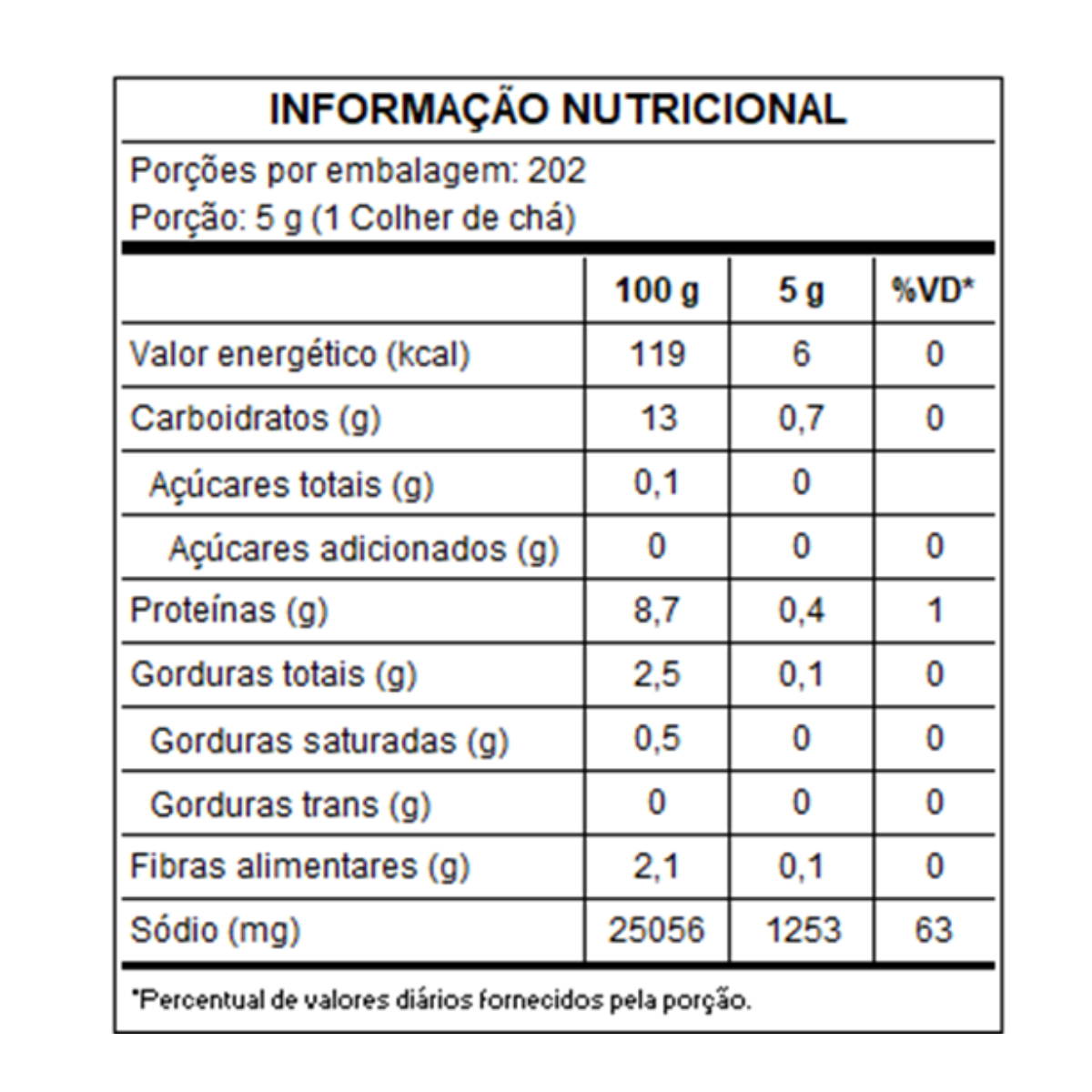 INFORMAÇÃO NUTRICIONAL

Porções por embalagem: 202
Porção: 5 g (1 Colher de chá)

| | 100 g | 5 g | %VD* |
|---|---|---|---|
| Valor energético (kcal) | 119 | 6 | 0 |
| Carboidratos (g) | 13 | 0,7 | 0 |
| Açúcares totais (g) | 0,1 | 0 | |
| Açúcares adicionados (g) | 0 | 0 | 0 |
| Proteínas (g) | 8,7 | 0,4 | 1 |
| Gorduras totais (g) | 2,5 | 0,1 | 0 |
| Gorduras saturadas (g) | 0,5 | 0 | 0 |
| Gorduras trans (g) | 0 | 0 | 0 |
| Fibras alimentares (g) | 2,1 | 0,1 | 0 |
| Sódio (mg) | 25056 | 1253 | 63 |

*Percentual de valores diários fornecidos pela porção.